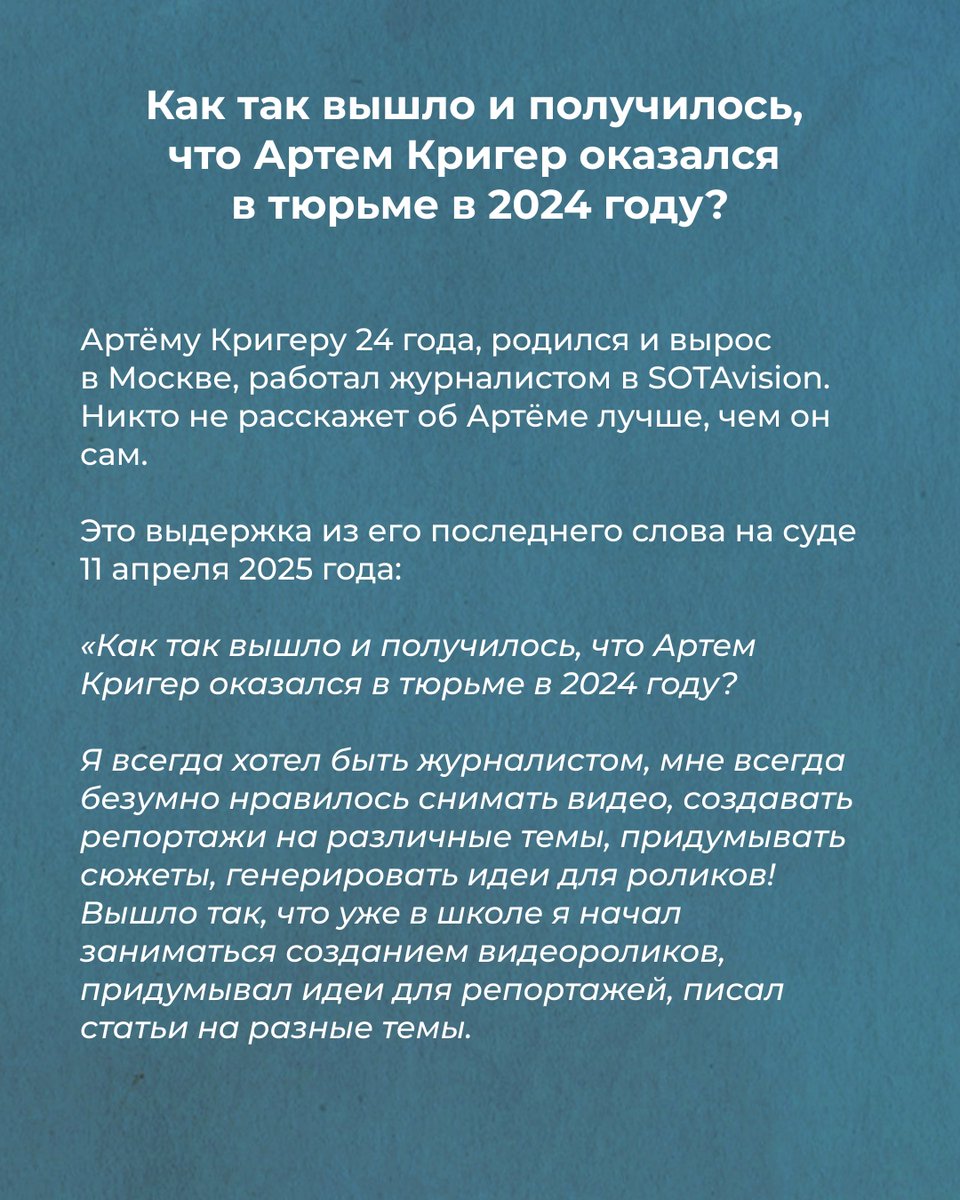 Как так вышло и получилось, что Артем Кригер оказался в тюрьме в 2024 году?

Артёму Кригеру 24 года, родился и вырос в Москве, работал журналистом в SOTAvision. Никто не расскажет об Артёме лучше, чем он сам.

Это выдержка из его последнего слова на суде 11 апреля 2025 года:

«Как так вышло и получилось, что Артем Кригер оказался в тюрьме в 2024 году?

Я всегда хотел быть журналистом, мне всегда безумно нравилось снимать видео, создавать репортажи на различные темы, придумывать сюжеты, генерировать идеи для роликов! Вышло так, что уже в школе я начал заниматься созданием видеороликов, придумывал идеи для репортажей, писал статьи на разные темы.